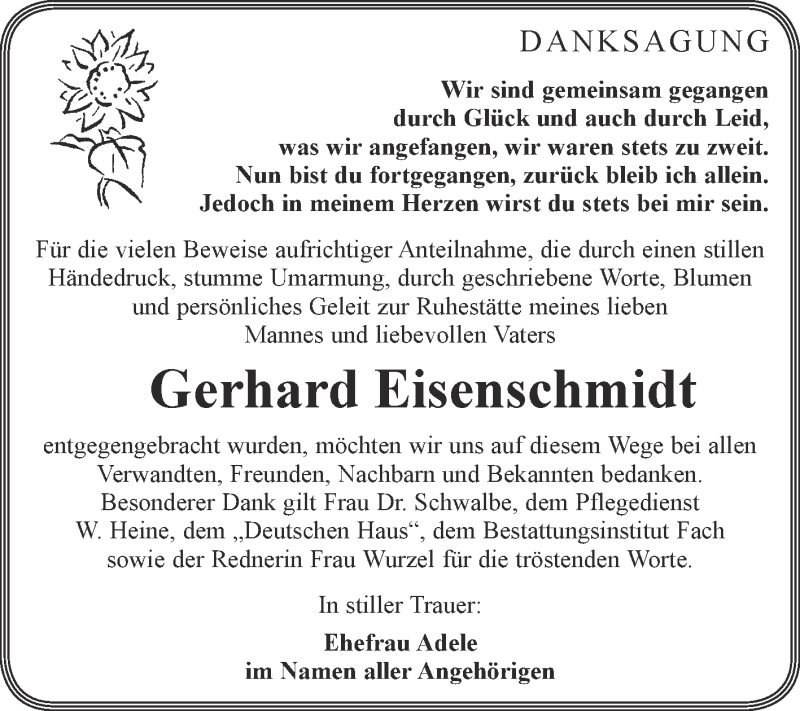 DANKSAGUNG

Wir sind gemeinsam gegangen
durch Glück und auch durch Leid,
was wir angefangen, wir waren stets zu zweit.
Nun bist du fortgegangen, zurück bleib ich allein.
Jedoch in meinem Herzen wirst du stets bei mir sein.

Für die vielen Beweise aufrichtiger Anteilnahme, die durch einen stillen Händedruck, stumme Umarmung, durch geschriebene Worte, Blumen und persönliches Geleit zur Ruhestätte meines lieben Mannes und liebevollen Vaters

Gerhard Eisenschmidt

entgegengebracht wurden, möchten wir uns auf diesem Wege bei allen Verwandten, Freunden, Nachbarn und Bekannten bedanken. Besonderer Dank gilt Frau Dr. Schwalbe, dem Pflegedienst W. Heine, dem „Deutschen Haus“, dem Bestattungsinstitut Fach sowie der Rednerin Frau Wurzel für die tröstenden Worte.

In stiller Trauer:

Ehefrau Adele
im Namen aller Angehörigen